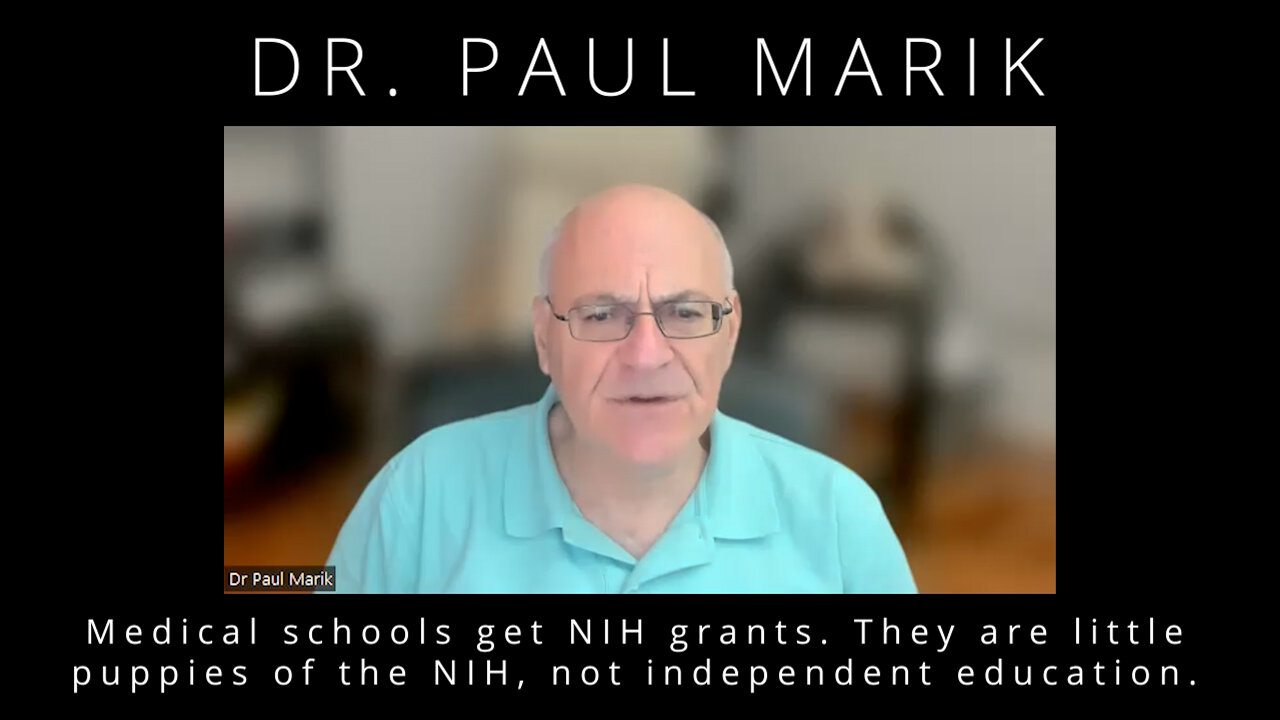 DR. PAUL MARIK

Dr Paul Marik

Medical schools get NIH grants. They are little puppies of the NIH, not independent education.